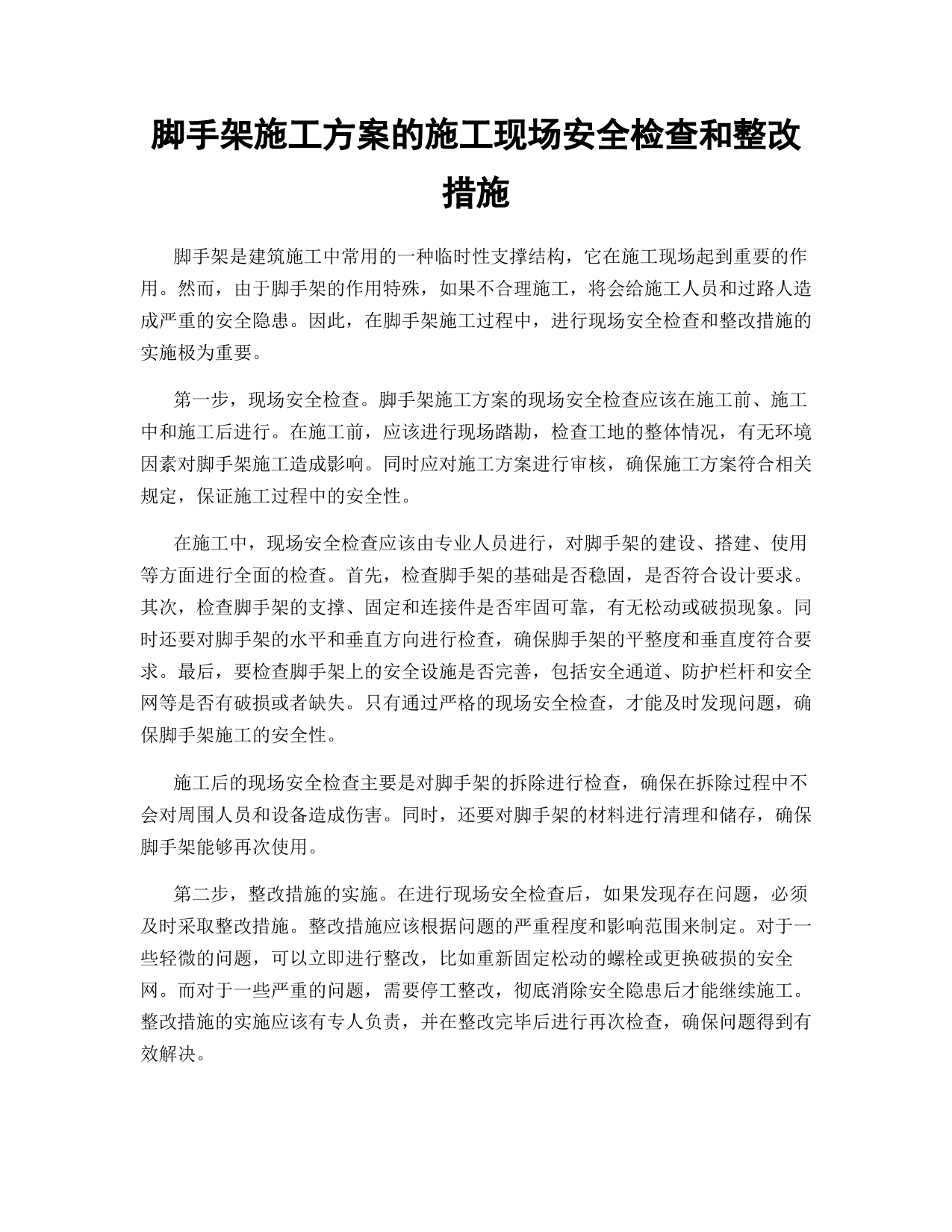 脚手架施工方案的施工现场安全检查和整改措施

脚手架是建筑施工中常用的一种临时性支撑结构，它在施工现场起到重要的作用。然而，由于脚手架的作用特殊，如果不合理施工，将会给施工人员和过路人造成严重的安全隐患。因此，在脚手架施工过程中，进行现场安全检查和整改措施的实施极为重要。

第一步，现场安全检查。脚手架施工方案的现场安全检查应该在施工前、施工中和施工后进行。在施工前，应该进行现场踏勘，检查工地的整体情况，有无环境因素对脚手架施工造成影响。同时应对施工方案进行审核，确保施工方案符合相关规定，保证施工过程中的安全性。

在施工中，现场安全检查应该由专业人员进行，对脚手架的建设、搭建、使用等方面进行全面的检查。首先，检查脚手架的基础是否稳固，是否符合设计要求。其次，检查脚手架的支撑、固定和连接件是否牢固可靠，有无松动或破损现象。同时还要对脚手架的水平和垂直方向进行检查，确保脚手架的平整度和垂直度符合要求。最后，要检查脚手架上的安全设施是否完善，包括安全通道、防护栏杆和安全网等是否有破损或者缺失。只有通过严格的现场安全检查，才能及时发现问题，确保脚手架施工的安全性。

施工后的现场安全检查主要是对脚手架的拆除进行检查，确保在拆除过程中不会对周围人员和设备造成伤害。同时，还要对脚手架的材料进行清理和储存，确保脚手架能够再次使用。

第二步，整改措施的实施。在进行现场安全检查后，如果发现存在问题，必须及时采取整改措施。整改措施应该根据问题的严重程度和影响范围来制定。对于一些轻微的问题，可以立即进行整改，比如重新固定松动的螺栓或更换破损的安全网。而对于一些严重的问题，需要停工整改，彻底消除安全隐患后才能继续施工。整改措施的实施应该有专人负责，并在整改完毕后进行再次检查，确保问题得到有效解决。